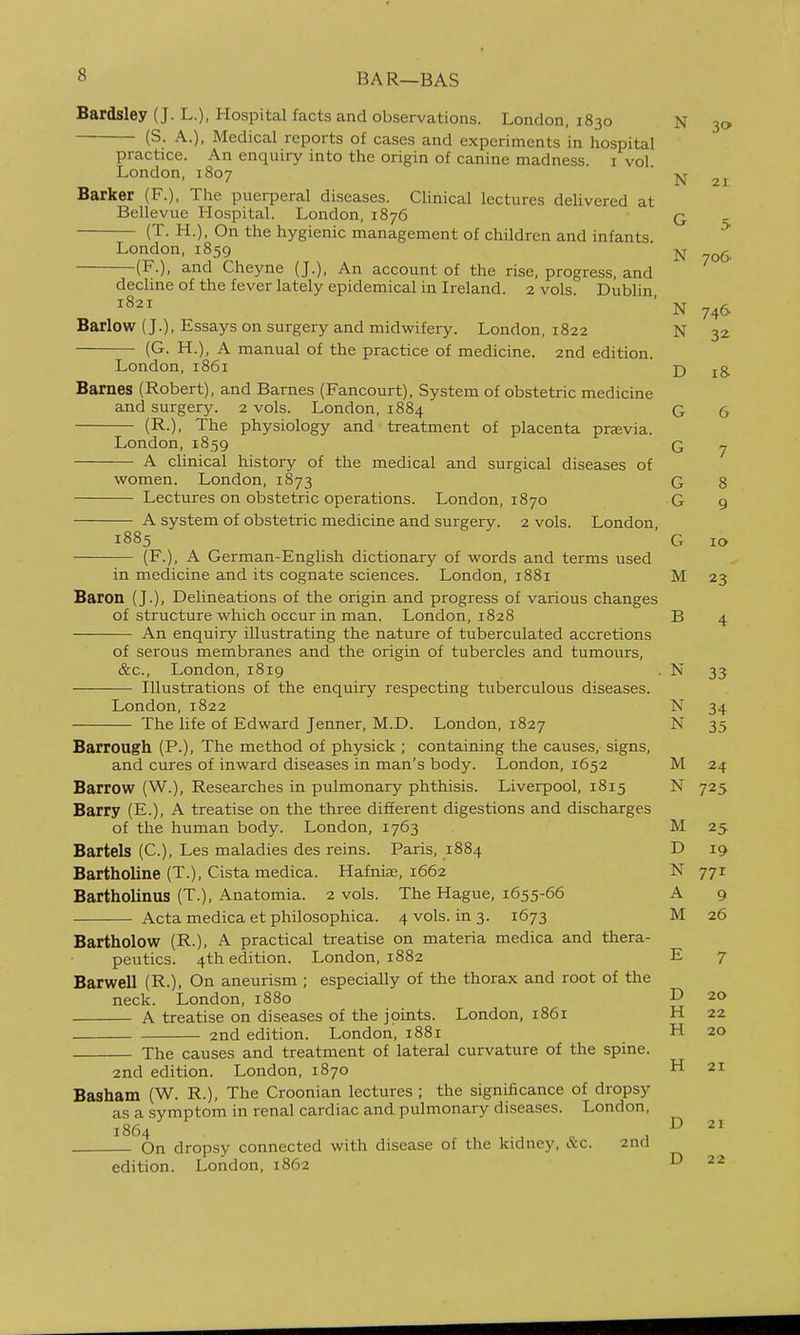 8

BAR—BAS

Bardsley (J. L.), Hospital facts and observations. London, 1830 N 30
——— (S. A.), Medical reports of cases and experiments in hospital practice. An enquiry into the origin of canine madness. 1 vol. London, 1807 N 21
Barker (F.), The puerperal diseases. Clinical lectures delivered at Bellevue Hospital. London, 1876 G 5
——— (T. H.), On the hygienic management of children and infants. London, 1859 N 706
——— (F.), and Cheyne (J.), An account of the rise, progress, and decline of the fever lately epidemical in Ireland. 2 vols. Dublin, 1821 N 746
Barlow (J.), Essays on surgery and midwifery. London, 1822 N 32
——— (G. H.), A manual of the practice of medicine. 2nd edition. London, 1861 D 18
Barnes (Robert), and Barnes (Fancourt), System of obstetric medicine and surgery. 2 vols. London, 1884 G 6
——— (R.), The physiology and treatment of placenta prævia. London, 1859 G 7
——— A clinical history of the medical and surgical diseases of women. London, 1873 G 8
——— Lectures on obstetric operations. London, 1870 G 9
——— A system of obstetric medicine and surgery. 2 vols. London, 1885 G 10
——— (F.), A German-English dictionary of words and terms used in medicine and its cognate sciences. London, 1881 M 23
Baron (J.), Delineations of the origin and progress of various changes of structure which occur in man. London, 1828 B 4
——— An enquiry illustrating the nature of tuberculated accretions of serous membranes and the origin of tubercles and tumours, &c., London, 1819 N 33
——— Illustrations of the enquiry respecting tuberculous diseases. London, 1822 N 34
——— The life of Edward Jenner, M.D. London, 1827 N 35
Barrough (P.), The method of physick ; containing the causes, signs, and cures of inward diseases in man's body. London, 1652 M 24
Barrow (W.), Researches in pulmonary phthisis. Liverpool, 1815 N 725
Barry (E.), A treatise on the three different digestions and discharges of the human body. London, 1763 M 25
Bartels (C.), Les maladies des reins. Paris, 1884 D 19
Bartholine (T.), Cista medica. Hafniæ, 1662 N 771
Bartholinus (T.), Anatomia. 2 vols. The Hague, 1655-66 A 9
——— Acta medica et philosophica. 4 vols. in 3. 1673 M 26
Bartholow (R.), A practical treatise on materia medica and therapeutics. 4th edition. London, 1882 E 7
Barwell (R.), On aneurism ; especially of the thorax and root of the neck. London, 1880 D 20
——— A treatise on diseases of the joints. London, 1861 H 22
——— ——— 2nd edition. London, 1881 H 20
——— The causes and treatment of lateral curvature of the spine. 2nd edition. London, 1870 H 21
Basham (W. R.), The Croonian lectures ; the significance of dropsy as a symptom in renal cardiac and pulmonary diseases. London, 1864 D 21
——— On dropsy connected with disease of the kidney, &c. 2nd edition. London, 1862 D 22